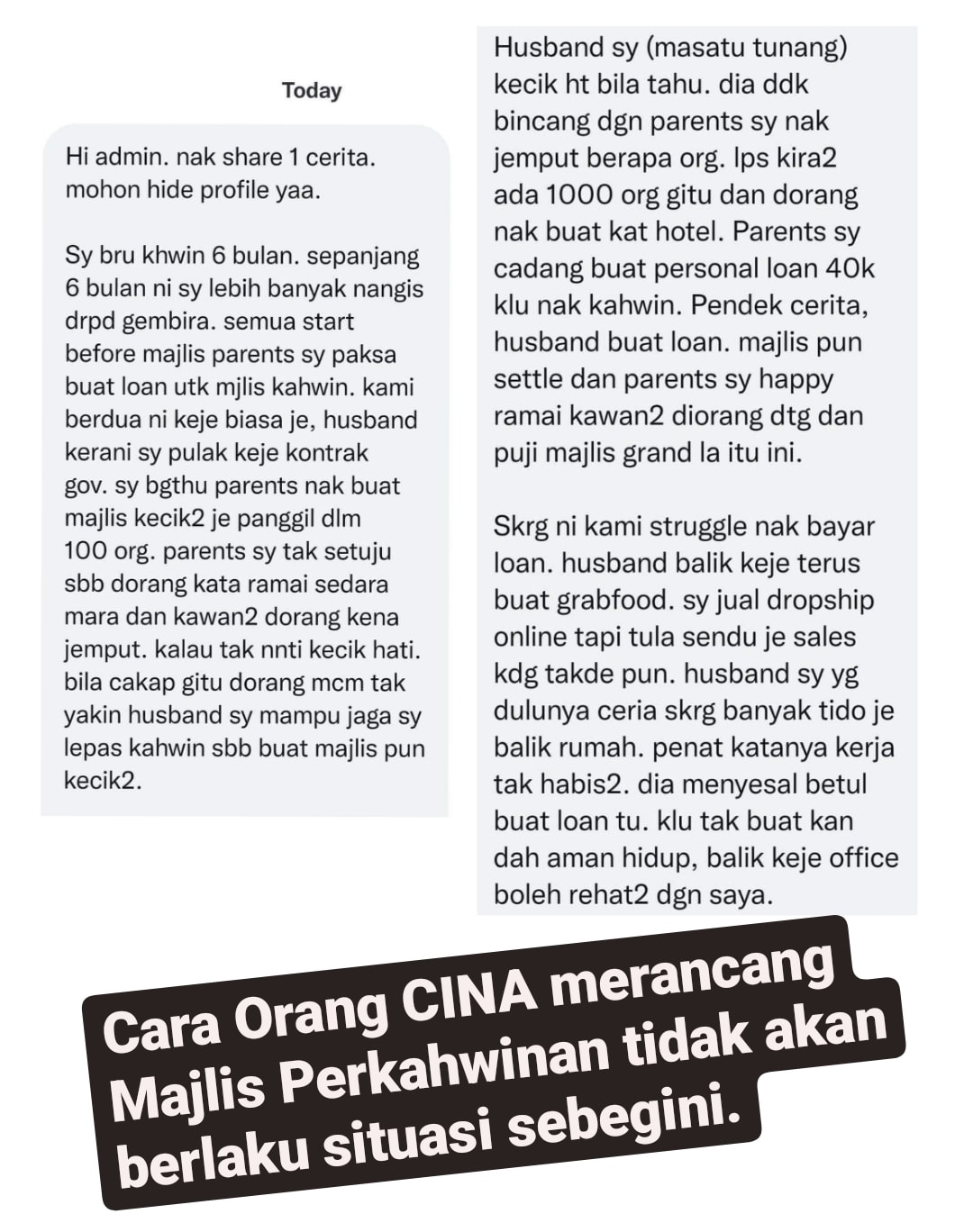 Today

Hi admin. nak share 1 cerita. mohon hide profile yaa.

Sy bru khwin 6 bulan. sepanjang 6 bulan ni sy lebih banyak nangis drpd gembira. semua start before majlis parents sy paksa buat loan utk mjlis kahwin. kami berdua ni keje biasa je, husband kerani sy pulak keje kontrak gov. sy bgthu parents nak buat majlis kecik2 je panggil dlm 100 org. parents sy tak setuju sbb dorang kata ramai sedara mara dan kawan2 dorang kena jemput. kalau tak nnti kecik hati. bila cakap gitu dorang mcm tak yakin husband sy mampu jaga sy lepas kahwin sbb buat majlis pun kecik2.

Husband sy (masatu tunang) kecik ht bila tahu. dia ddk bincang dgn parents sy nak jemput berapa org. lps kira2 ada 1000 org gitu dan dorang nak buat kat hotel. Parents sy cadang buat personal loan 40k klu nak kahwin. Pendek cerita, husband buat loan. majlis pun settle dan parents sy happy ramai kawan2 diorang dtg dan puji majlis grand la itu ini.

Skrg ni kami struggle nak bayar loan. husband balik keje terus buat grabfood. sy jual dropship online tapi tula sendu je sales kdg takde pun. husband sy yg dulunya ceria skrg banyak tido je balik rumah. penat katanya kerja tak habis2. dia menyesal betul buat loan tu. klu tak buat kan dah aman hidup, balik keje office boleh rehat2 dgn saya.

Cara Orang CINA merancang Majlis Perkahwinan tidak akan berlaku situasi sebegini.